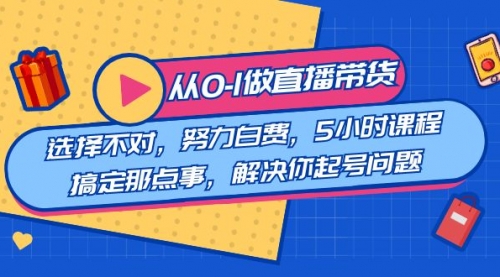 从0-1做直播带货

选择不对，努力白费，5小时课程
搞定那点事，解决你起号问题